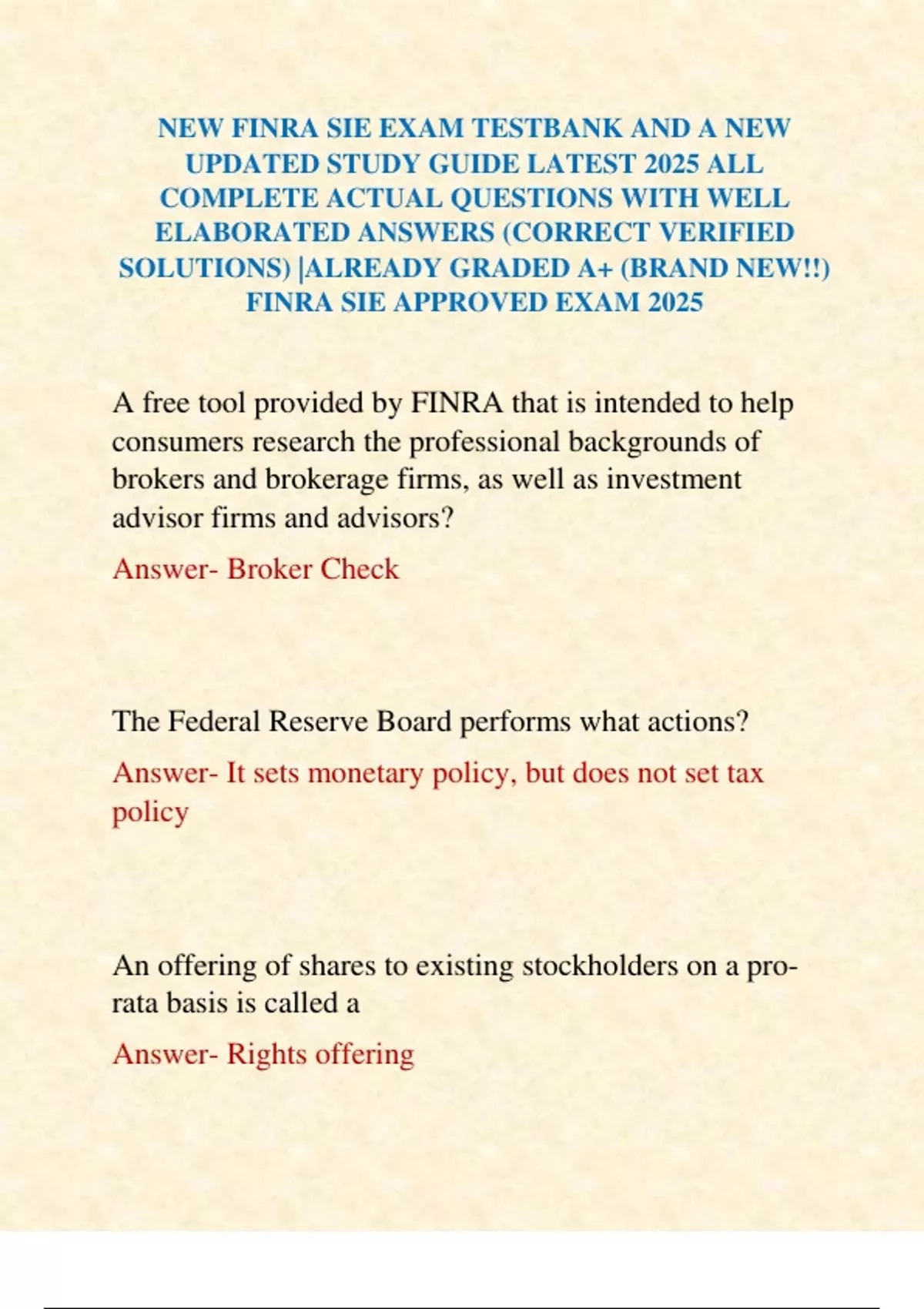 NEW FINRA SIE EXAM TESTBANK AND A NEW UPDATED STUDY GUIDE LATEST 2025 ALL COMPLETE ACTUAL QUESTIONS WITH WELL ELABORATED ANSWERS (CORRECT VERIFIED SOLUTIONS) |ALREADY GRADED A+ (BRAND NEW!!) FINRA SIE APPROVED EXAM 2025

A free tool provided by FINRA that is intended to help consumers research the professional backgrounds of brokers and brokerage firms, as well as investment advisor firms and advisors?

Answer- Broker Check

The Federal Reserve Board performs what actions?

Answer- It sets monetary policy, but does not set tax policy

An offering of shares to existing stockholders on a pro-rata basis is called a

Answer- Rights offering